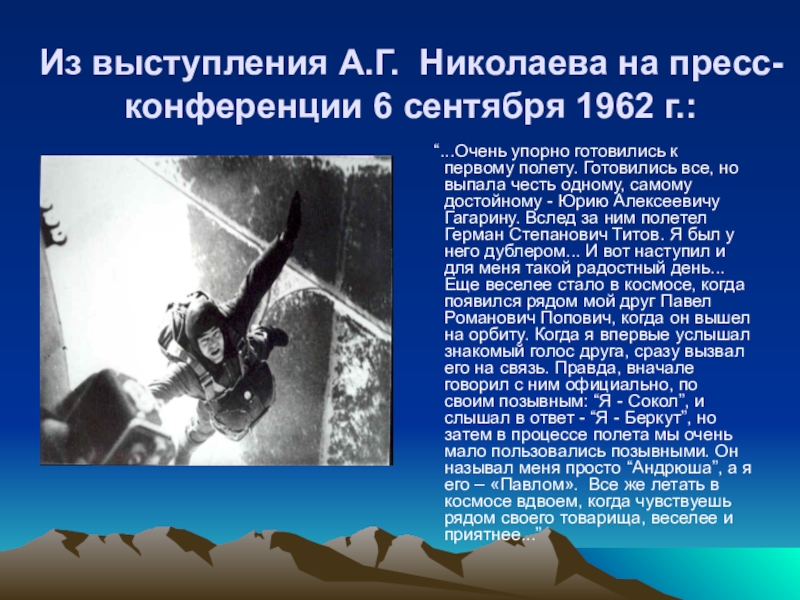 Из выступления А.Г. Николаева на пресс-конференции 6 сентября 1962 г.:

"...Очень упорно готовились к первому полету. Готовились все, но выпала честь одному, самому достойному - Юрию Алексеевичу Гагарину. Вслед за ним полетел Герман Степанович Титов. Я был у него дублером... И вот наступил и для меня такой радостный день... Еще веселее стало в космосе, когда появился рядом мой друг Павел Романович Попович, когда он вышел на орбиту. Когда я впервые услышал знакомый голос друга, сразу вызвал его на связь. Правда, вначале говорил с ним официально, по своим позывным: "Я - Сокол", и слышал в ответ - "Я - Беркут", но затем в процессе полета мы очень мало пользовались позывными. Он называл меня просто "Андрюша", а я его – «Павлом». Все же летать в космосе вдвоем, когда чувствуешь рядом своего товарища, веселее и приятнее..."